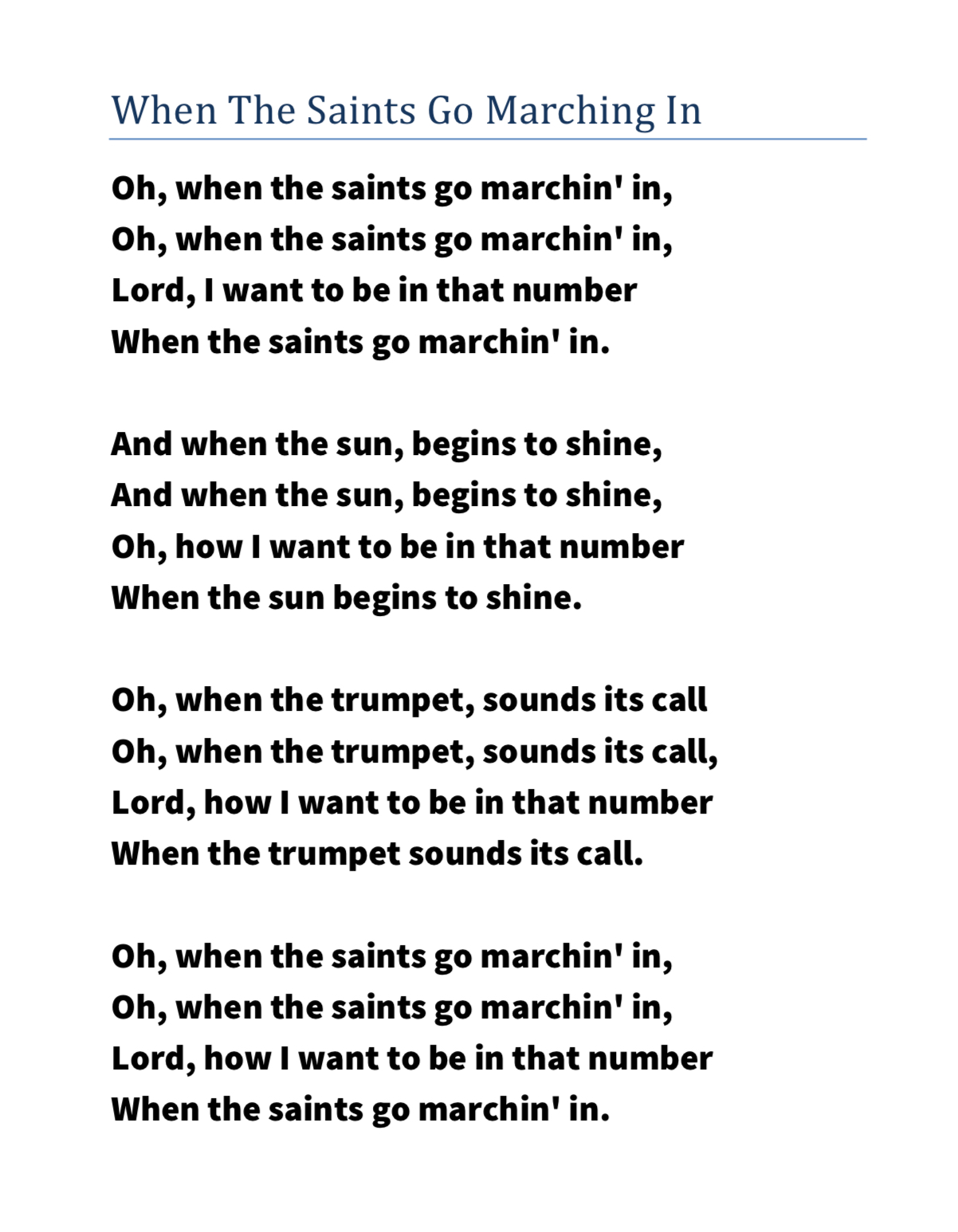 When The Saints Go Marching In

Oh, when the saints go marchin' in,
Oh, when the saints go marchin' in,
Lord, I want to be in that number
When the saints go marchin' in.

And when the sun, begins to shine,
And when the sun, begins to shine,
Oh, how I want to be in that number
When the sun begins to shine.

Oh, when the trumpet, sounds its call
Oh, when the trumpet, sounds its call,
Lord, how I want to be in that number
When the trumpet sounds its call.

Oh, when the saints go marchin' in,
Oh, when the saints go marchin' in,
Lord, how I want to be in that number
When the saints go marchin' in.